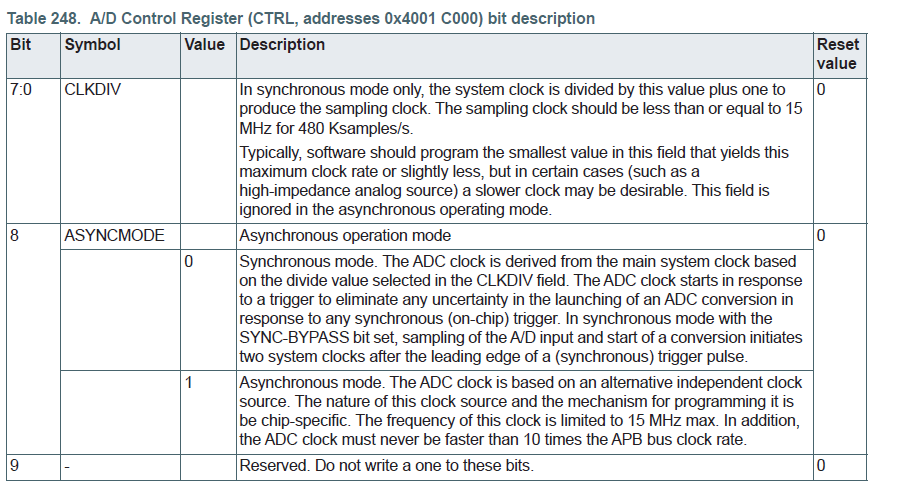 Table 248. A/D Control Register (CTRL, addresses 0x4001 C000) bit description

| Bit | Symbol | Value | Description | Reset value |
|---|---|---|---|---|
| 7:0 | CLKDIV | | In synchronous mode only, the system clock is divided by this value plus one to produce the sampling clock. The sampling clock should be less than or equal to 15 MHz for 480 Ksamples/s. Typically, software should program the smallest value in this field that yields this maximum clock rate or slightly less, but in certain cases (such as a high-impedance analog source) a slower clock may be desirable. This field is ignored in the asynchronous operating mode. | 0 |
| 8 | ASYNCMODE | | Asynchronous operation mode | 0 |
| | | 0 | Synchronous mode. The ADC clock is derived from the main system clock based on the divide value selected in the CLKDIV field. The ADC clock starts in response to a trigger to eliminate any uncertainty in the launching of an ADC conversion in response to any synchronous (on-chip) trigger. In synchronous mode with the SYNC-BYPASS bit set, sampling of the A/D input and start of a conversion initiates two system clocks after the leading edge of a (synchronous) trigger pulse. | |
| | | 1 | Asynchronous mode. The ADC clock is based on an alternative independent clock source. The nature of this clock source and the mechanism for programming it is be chip-specific. The frequency of this clock is limited to 15 MHz max. In addition, the ADC clock must never be faster than 10 times the APB bus clock rate. | |
| 9 | - | | Reserved. Do not write a one to these bits. | 0 |